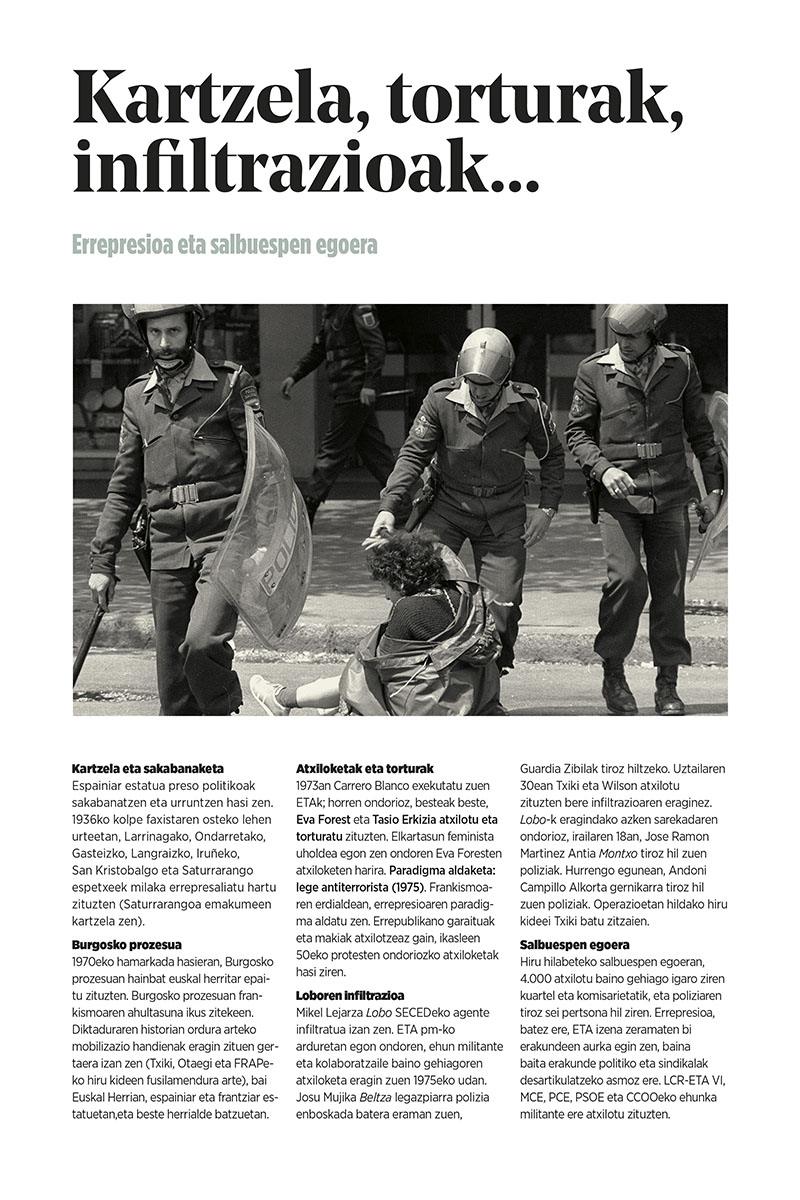 Kartzela, torturak, infiltrazioak...

Errepresioa eta salbuespen egoera

Kartzela eta sakabanaketa
Espainiar estatua preso politikoak sakabanatzen eta urruntzen hasi zen. 1936ko kolpe faxistaren osteko lehen urteetan, Larrinagako, Ondarretako, Gasteizko, Langraizko, Iruñeko, San Kristobalgo eta Saturrarango espetxeek milaka errepresaliatu hartu zituzten (Saturrarangoa emakumeen kartzela zen).

Burgosko prozesua
1970eko hamarkada hasieran, Burgosko prozesuan hainbat euskal herritar epaitu zituzten. Burgosko prozesuan frankismoaren ahultasuna ikus zitekeen. Diktaduraren historian ordura arteko mobilizazio handienak eragin zituen gertaera izan zen (Txiki, Otaegi eta FRAPeko hiru kideen fusilamendura arte), bai Euskal Herrian, espainiar eta frantziar estatuetan,eta beste herrialde batzuetan.

Atxiloketak eta torturak
1973an Carrero Blanco exekutatu zuen ETAk; horren ondorioz, besteak beste, Eva Forest eta Tasio Erkizia atxilotu eta torturatu zituzten. Elkartasun feminista uholdea egon zen ondoren Eva Foresten atxiloketen harira. Paradigma aldaketa: lege antiterrorista (1975). Frankismoaren erdialdean, errepresioaren paradigma aldatu zen. Errepublikano garaituak eta makiak atxilotzeaz gain, ikasleen 50eko protesten ondoriozko atxiloketak hasi ziren.

Loboren infiltrazioa
Mikel Lejarza Lobo SECEDeko agente infiltratua izan zen. ETA pm-ko arduretan egon ondoren, ehun militante eta kolaboratzaile baino gehiagoren atxiloketa eragin zuen 1975eko udan. Josu Mujika Beltza legazpiarra polizia enboskada batera eraman zuen, Guardia Zibilak tiroz hiltzeko. Uztailaren 30ean Txiki eta Wilson atxilotu zituzten bere infiltrazioaren eraginez. Lobo-k eragindako azken sarekadaren ondorioz, irailaren 18an, Jose Ramon Martinez Antia Montxo tiroz hil zuen poliziak. Hurrengo egunean, Andoni Campillo Alkorta gernikarra tiroz hil zuen poliziak. Operazioetan hildako hiru kideei Txiki batu zitzaien.

Salbuespen egoera
Hiru hilabeteko salbuespen egoeran, 4.000 atxilotu baino gehiago igaro ziren kuartel eta komisarietatik, eta poliziaren tiroz sei pertsona hil ziren. Errepresioa, batez ere, ETA izena zeramaten bi erakundeen aurka egin zen, baina baita erakunde politiko eta sindikalak desartikulatzeko asmoz ere. LCR-ETA VI, MCE, PCE, PSOE eta CCOOeko ehunka militante ere atxilotu zituzten.